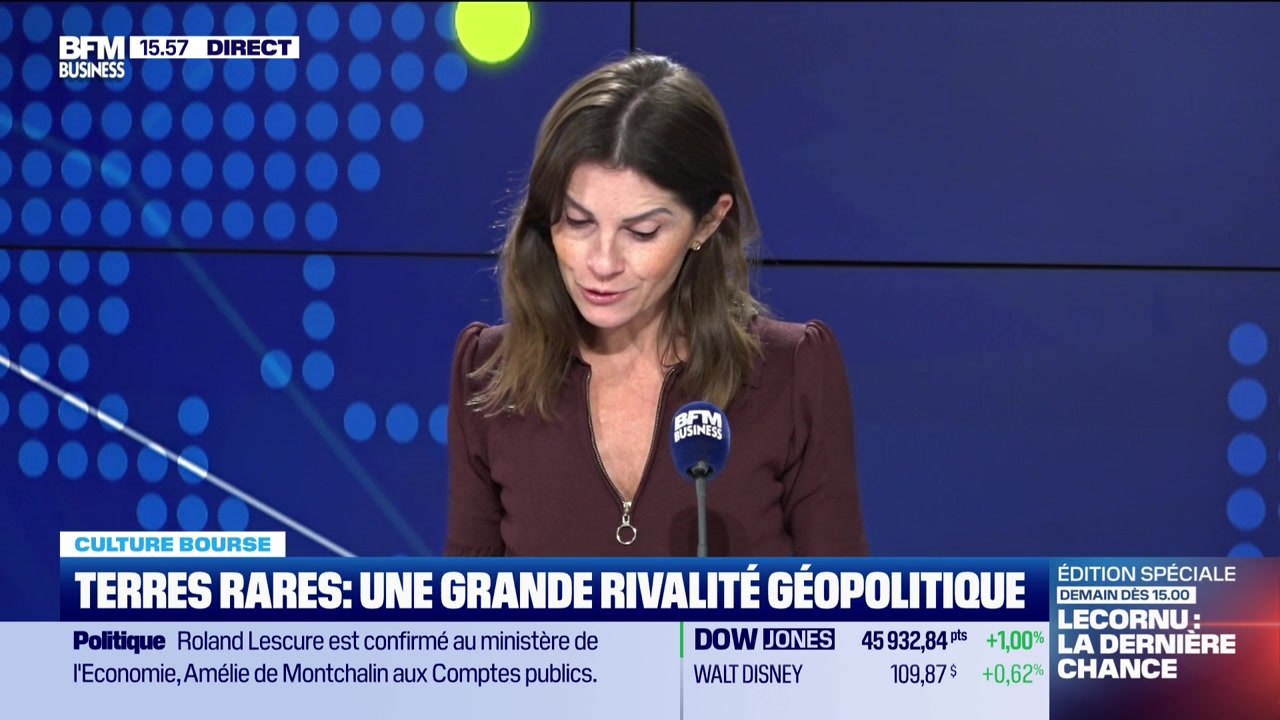 BFM BUSINESS 15.57 DIRECT

BFM BUSINESS

CULTURE BOURSE
TERRES RARES: UNE GRANDE RIVALITÉ GÉOPOLITIQUE

Politique Roland Lescure est confirmé au ministère de l'Economie, Amélie de Montchalin aux Comptes publics.

DOW JONES 45 932,84 pts +1,00%
WALT DISNEY 109,87 $ +0,62%

ÉDITION SPÉCIALE
DEMAIN DÈS 15.00
LECORNU : LA DERNIÈRE CHANCE